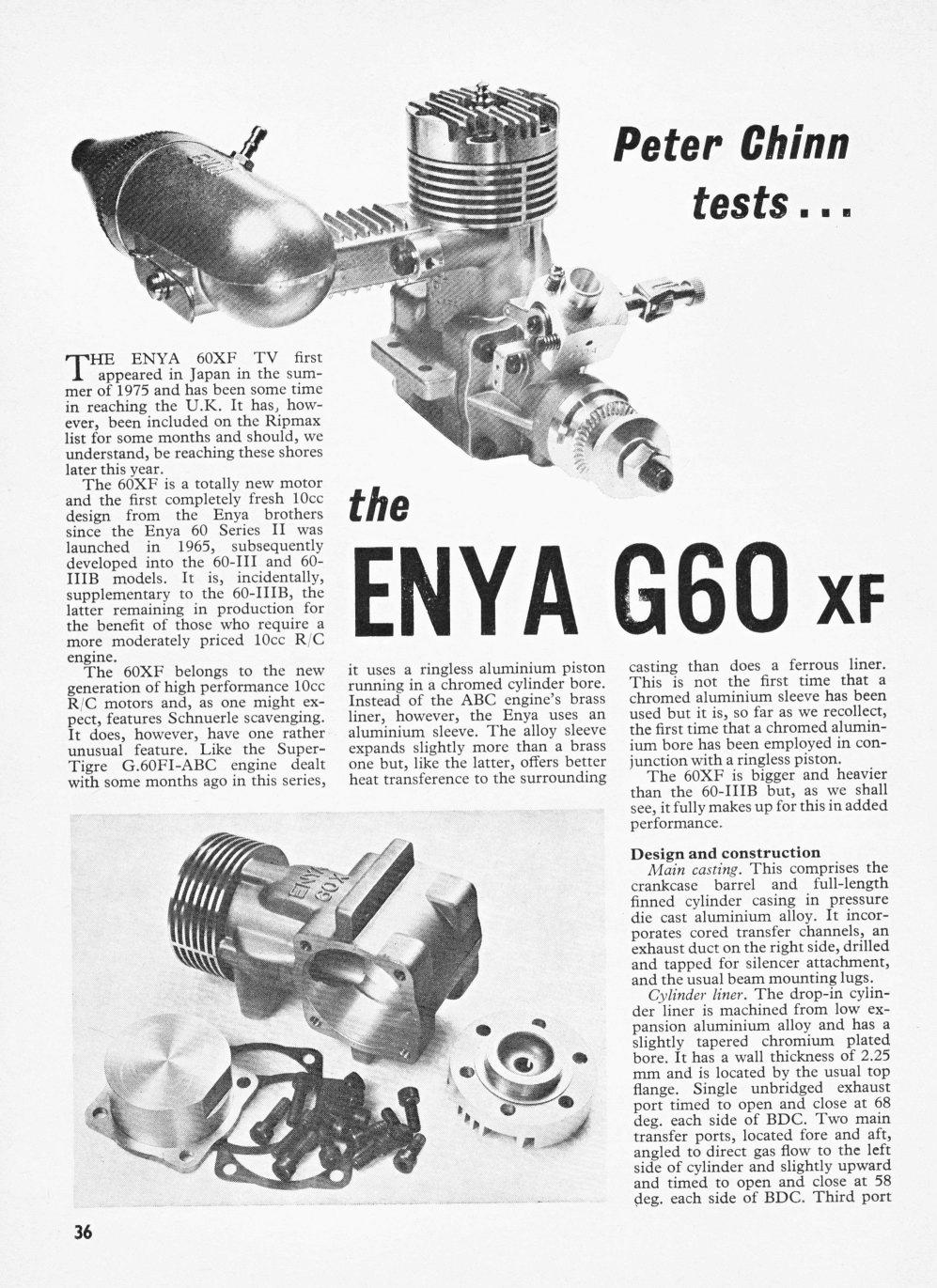 Peter Chinn tests...

the

ENYA G60 XF

THE ENYA 60XF TV first appeared in Japan in the summer of 1975 and has been some time in reaching the U.K. It has, however, been included on the Ripmax list for some months and should, we understand, be reaching these shores later this year.

The 60XF is a totally new motor and the first completely fresh 10cc design from the Enya brothers since the Enya 60 Series II was launched in 1965, subsequently developed into the 60-III and 60-IIIB models. It is, incidentally, supplementary to the 60-IIIB, the latter remaining in production for the benefit of those who require a more moderately priced 10cc R/C engine.

The 60XF belongs to the new generation of high performance 10cc R/C motors and, as one might expect, features Schnuerle scavenging. It does, however, have one rather unusual feature. Like the Super-Tigre G.60FI-ABC engine dealt with some months ago in this series, it uses a ringless aluminium piston running in a chromed cylinder bore. Instead of the ABC engine's brass liner, however, the Enya uses an aluminium sleeve. The alloy sleeve expands slightly more than a brass one but, like the latter, offers better heat transference to the surrounding casting than does a ferrous liner. This is not the first time that a chromed aluminium sleeve has been used but it is, so far as we recollect, the first time that a chromed aluminium bore has been employed in conjunction with a ringless piston.

The 60XF is bigger and heavier than the 60-IIIB but, as we shall see, it fully makes up for this in added performance.

Design and construction

Main casting. This comprises the crankcase barrel and full-length finned cylinder casing in pressure die cast aluminium alloy. It incorporates cored transfer channels, an exhaust duct on the right side, drilled and tapped for silencer attachment, and the usual beam mounting lugs.

Cylinder liner. The drop-in cylinder liner is machined from low expansion aluminium alloy and has a slightly tapered chromium plated bore. It has a wall thickness of 2.25 mm and is located by the usual top flange. Single unbridged exhaust port timed to open and close at 68 deg. each side of BDC. Two main transfer ports, located fore and aft, angled to direct gas flow to the left side of cylinder and slightly upward and timed to open and close at 58 deg. each side of BDC. Third port

ENYA 60X

36